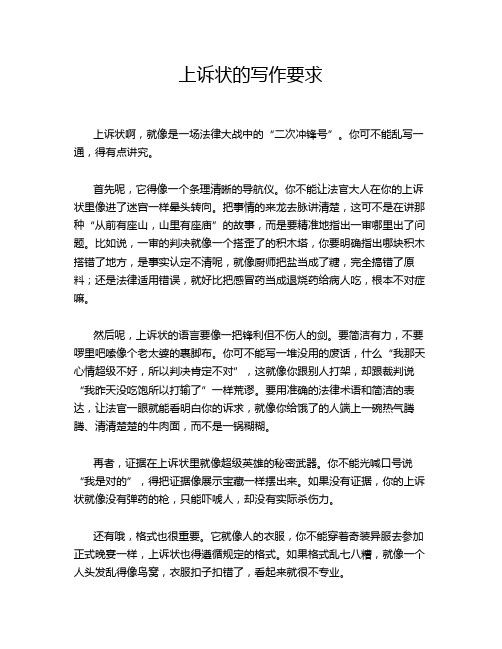 上诉状的写作要求

上诉状啊，就像是一场法律大战中的“二次冲锋号”。你可不能乱写一通，得有点讲究。

首先呢，它得像一个条理清晰的导航仪。你不能让法官大人在你的上诉状里像进了迷宫一样晕头转向。把事情的来龙去脉讲清楚，这可不是在讲那种“从前有座山，山里有座庙”的故事，而是要精准地指出一审哪里出了问题。比如说，一审的判决就像一个搭歪了的积木塔，你要明确指出哪块积木搭错了地方，是事实认定不清呢，就像厨师把盐当成了糖，完全搞错了原料；还是法律适用错误，就好比把感冒药当成退烧药给病人吃，根本不对症嘛。

然后呢，上诉状的语言要像一把锋利但不伤人的剑。要简洁有力，不要啰里吧嗦像个老太婆的裹脚布。你可不能写一堆没用的废话，什么“我那天心情超级不好，所以判决肯定不对”，这就像你跟别人打架，却跟裁判说“我昨天没吃饱所以打输了”一样荒谬。要用准确的法律术语和简洁的表达，让法官一眼就能看明白你的诉求，就像你给饿了的人端上一碗热气腾腾、清清楚楚的牛肉面，而不是一锅糊糊。

再者，证据在上诉状里就像超级英雄的秘密武器。你不能光喊口号说“我是对的”，得把证据像展示宝藏一样摆出来。如果没有证据，你的上诉状就像没有弹药的枪，只能吓唬人，却没有实际杀伤力。

还有哦，格式也很重要。它就像人的衣服，你不能穿着奇装异服去参加正式晚宴一样，上诉状也得遵循规定的格式。如果格式乱七八糟，就像一个人头发乱得像鸟窝，衣服扣子扣错了，看起来就很不专业。